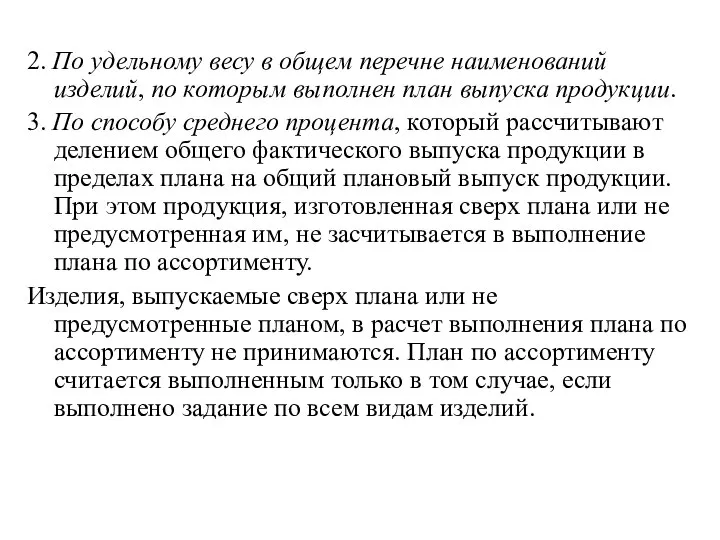 2. По удельному весу в общем перечне наименований изделий, по которым выполнен план выпуска продукции.

3. По способу среднего процента, который рассчитывают делением общего фактического выпуска продукции в пределах плана на общий плановый выпуск продукции. При этом продукция, изготовленная сверх плана или не предусмотренная им, не засчитывается в выполнение плана по ассортименту.

Изделия, выпускаемые сверх плана или не предусмотренные планом, в расчет выполнения плана по ассортименту не принимаются. План по ассортименту считается выполненным только в том случае, если выполнено задание по всем видам изделий.